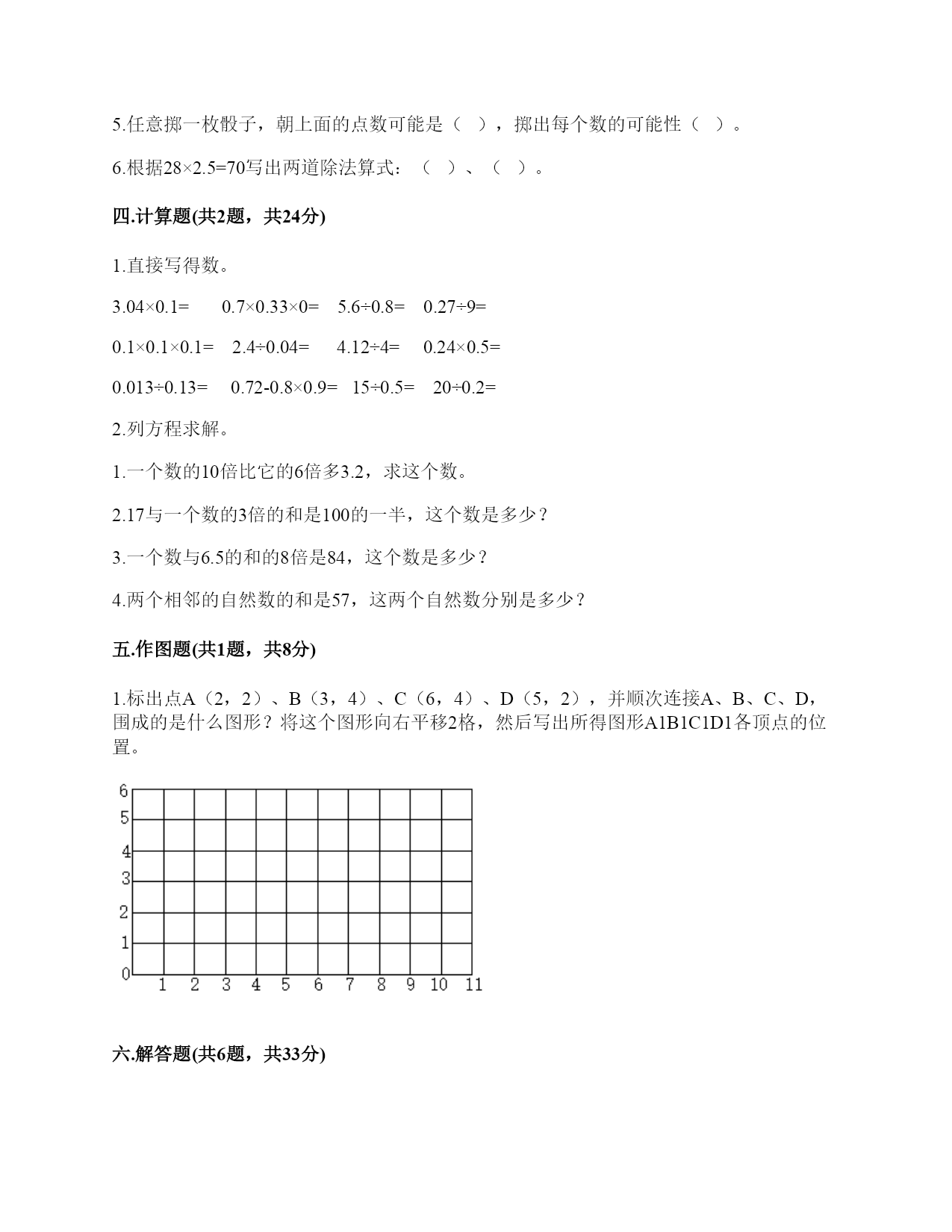 5.任意掷一枚骰子，朝上面的点数可能是（ ），掷出每个数的可能性（ ）。

6.根据$28×2.5=70$写出两道除法算式：（ ）、（ ）。

四.计算题(共2题，共24分)

1.直接写得数。

$3.04×0.1=$　$0.7×0.33×0=$　$5.6÷0.8=$　$0.27÷9=$

$0.1×0.1×0.1=$　$2.4÷0.04=$　$4.12÷4=$　$0.24×0.5=$

$0.013÷0.13=$　$0.72-0.8×0.9=$　$15÷0.5=$　$20÷0.2=$

2.列方程求解。

1.一个数的10倍比它的6倍多3.2，求这个数。

2.17与一个数的3倍的和是100的一半，这个数是多少？

3.一个数与6.5的和的8倍是84，这个数是多少？

4.两个相邻的自然数的和是57，这两个自然数分别是多少？

五.作图题(共1题，共8分)

1.标出点A（2，2）、B（3，4）、C（6，4）、D（5，2），并顺次连接A、B、C、D，围成的是什么图形？将这个图形向右平移2格，然后写出所得图形A1B1C1D1各顶点的位置。

6
5
4
3
2
1
0
1 2 3 4 5 6 7 8 9 10 11

六.解答题(共6题，共33分)